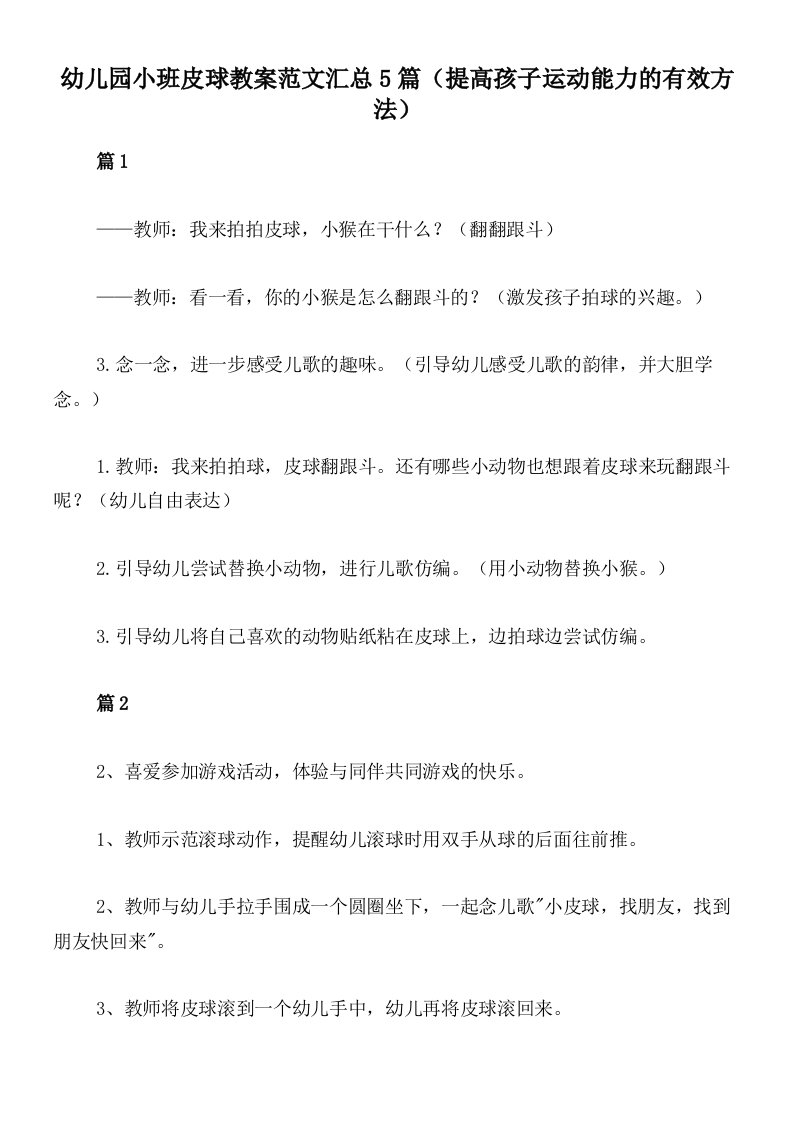 幼儿园小班皮球教案范文汇总5篇（提高孩子运动能力的有效方法）

篇1

——教师：我来拍拍皮球，小猴在干什么？（翻翻跟斗）

——教师：看一看，你的小猴是怎么翻跟斗的？（激发孩子拍球的兴趣。）

3.念一念，进一步感受儿歌的趣味。（引导幼儿感受儿歌的韵律，并大胆学念。）

1.教师：我来拍拍球，皮球翻跟斗。还有哪些小动物也想跟着皮球来玩翻跟斗呢？（幼儿自由表达）

2.引导幼儿尝试替换小动物，进行儿歌仿编。（用小动物替换小猴。）

3.引导幼儿将自己喜欢的动物贴纸粘在皮球上，边拍球边尝试仿编。

篇2

2、喜爱参加游戏活动，体验与同伴共同游戏的快乐。

1、教师示范滚球动作，提醒幼儿滚球时用双手从球的后面往前推。

2、教师与幼儿手拉手围成一个圆圈坐下，一起念儿歌"小皮球，找朋友，找到朋友快回来"。

3、教师将皮球滚到一个幼儿手中，幼儿再将皮球滚回来。